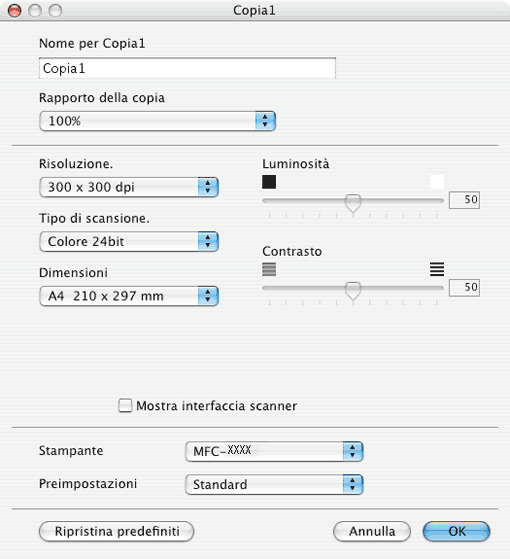 Copia1

Nome per Copia1

Copia1

Rapporto della copia

100%

Risoluzione.

300 x 300 dpi

Tipo di scansione.

Colore 24bit

Dimensioni

A4 210 x 297 mm

Luminosità

50

Contrasto

50

Mostra interfaccia scanner

Stampante

MFC-XXXX

Preimpostazioni

Standard

Ripristina predefiniti

Annulla

OK